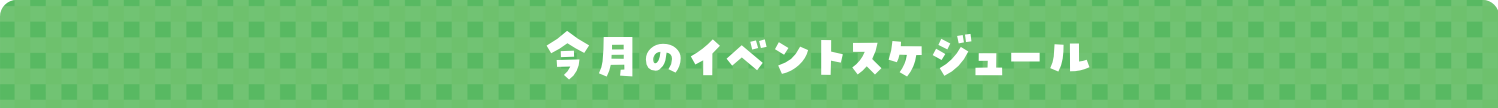 今月のイベントスケジュール